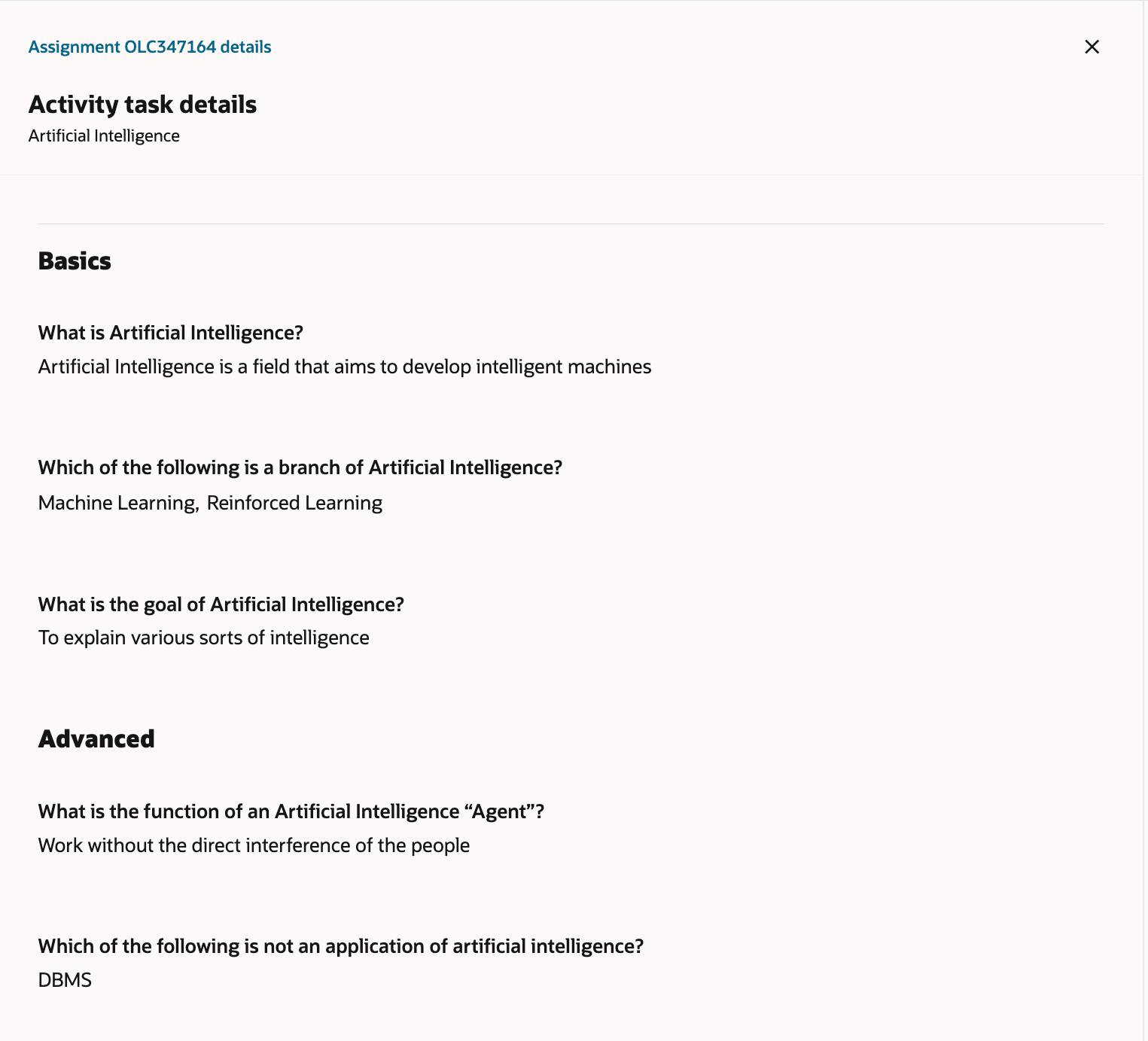 Assignment OLC347164 details

Activity task details
Artificial Intelligence

Basics

What is Artificial Intelligence?
Artificial Intelligence is a field that aims to develop intelligent machines

Which of the following is a branch of Artificial Intelligence?
Machine Learning, Reinforced Learning

What is the goal of Artificial Intelligence?
To explain various sorts of intelligence

Advanced

What is the function of an Artificial Intelligence “Agent”?
Work without the direct interference of the people

Which of the following is not an application of artificial intelligence?
DBMS